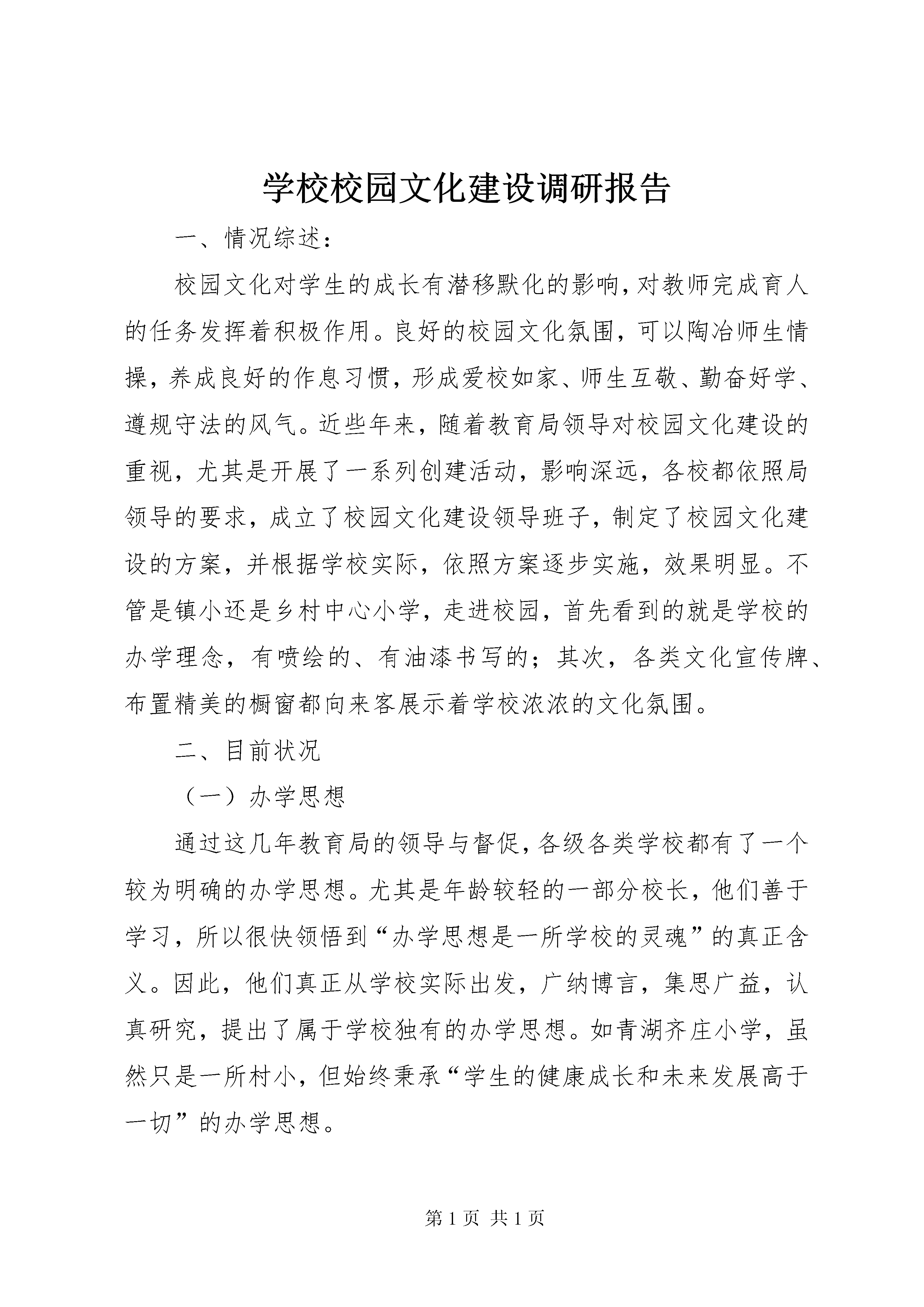 学校校园文化建设调研报告

一、情况综述：

校园文化对学生的成长有潜移默化的影响，对教师完成育人的任务发挥着积极作用。良好的校园文化氛围，可以陶冶师生情操，养成良好的作息习惯，形成爱校如家、师生互敬、勤奋好学、遵规守法的风气。近些年来，随着教育局领导对校园文化建设的重视，尤其是开展了一系列创建活动，影响深远，各校都依照局领导的要求，成立了校园文化建设领导班子，制定了校园文化建设的方案，并根据学校实际，依照方案逐步实施，效果明显。不管是镇小还是乡村中心小学，走进校园，首先看到的就是学校的办学理念，有喷绘的、有油漆书写的；其次，各类文化宣传牌、布置精美的橱窗都向来客展示着学校浓浓的文化氛围。

二、目前状况

（一）办学思想

通过这几年教育局的领导与督促，各级各类学校都有了一个较为明确的办学思想。尤其是年龄较轻的一部分校长，他们善于学习，所以很快领悟到“办学思想是一所学校的灵魂”的真正含义。因此，他们真正从学校实际出发，广纳博言，集思广益，认真研究，提出了属于学校独有的办学思想。如青湖齐庄小学，虽然只是一所村小，但始终秉承“学生的健康成长和未来发展高于一切”的办学思想。

第 1 页 共 1 页